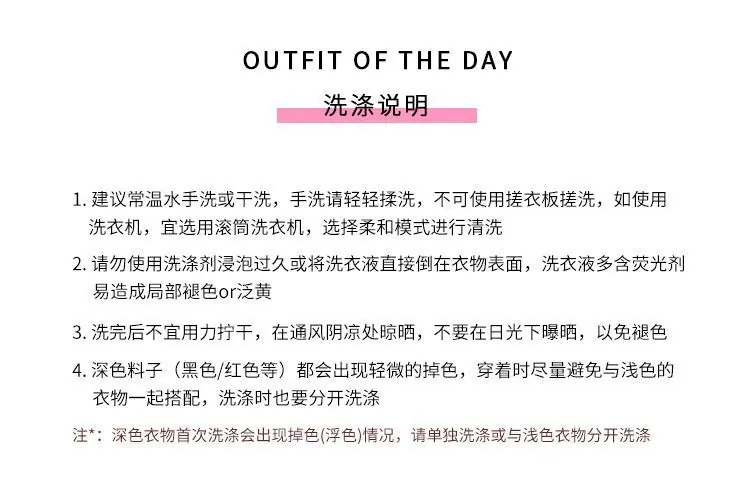 OUTFIT OF THE DAY

洗涤说明

1.建议常温水手洗或干洗，手洗请轻轻揉洗，不可使用搓衣板搓洗，如使用洗衣机，宜选用滚筒洗衣机，选择柔和模式进行清洗

2.请勿使用洗涤剂浸泡过久或将洗衣液直接倒在衣物表面，洗衣液多含荧光剂易造成局部褪色or泛黄

3.洗完后不宜用力拧干，在通风阴凉处晾晒，不要在日光下曝晒，以免褪色

4.深色料子（黑色/红色等）都会出现轻微的掉色，穿着时尽量避免与浅色的衣物一起搭配，洗涤时也要分开洗涤

注*：深色衣物首次洗涤会出现掉色(浮色)情况，请单独洗涤或与浅色衣物分开洗涤